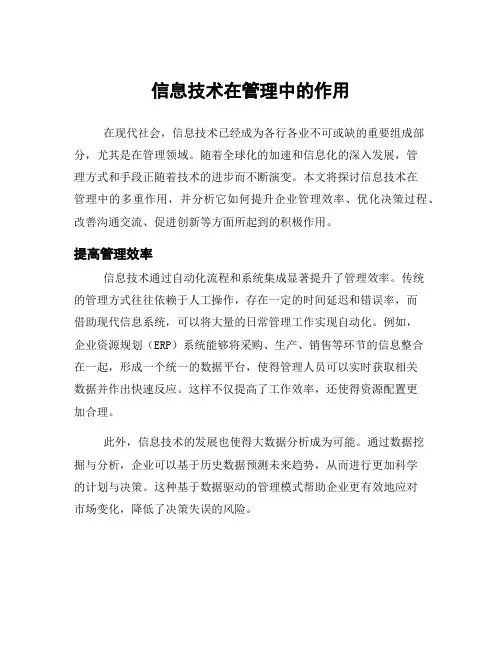 信息技术在管理中的作用

在现代社会，信息技术已经成为各行各业不可或缺的重要组成部分，尤其是在管理领域。随着全球化的加速和信息化的深入发展，管理方式和手段正随着技术的进步而不断演变。本文将探讨信息技术在管理中的多重作用，并分析它如何提升企业管理效率、优化决策过程、改善沟通交流、促进创新等方面所起到的积极作用。

提高管理效率

信息技术通过自动化流程和系统集成显著提升了管理效率。传统的管理方式往往依赖于人工操作，存在一定的时间延迟和错误率，而借助现代信息系统，可以将大量的日常管理工作实现自动化。例如，企业资源规划（ERP）系统能够将采购、生产、销售等环节的信息整合在一起，形成一个统一的数据平台，使得管理人员可以实时获取相关数据并作出快速反应。这样不仅提高了工作效率，还使得资源配置更加合理。

此外，信息技术的发展也使得大数据分析成为可能。通过数据挖掘与分析，企业可以基于历史数据预测未来趋势，从而进行更加科学的计划与决策。这种基于数据驱动的管理模式帮助企业更有效地应对市场变化，降低了决策失误的风险。